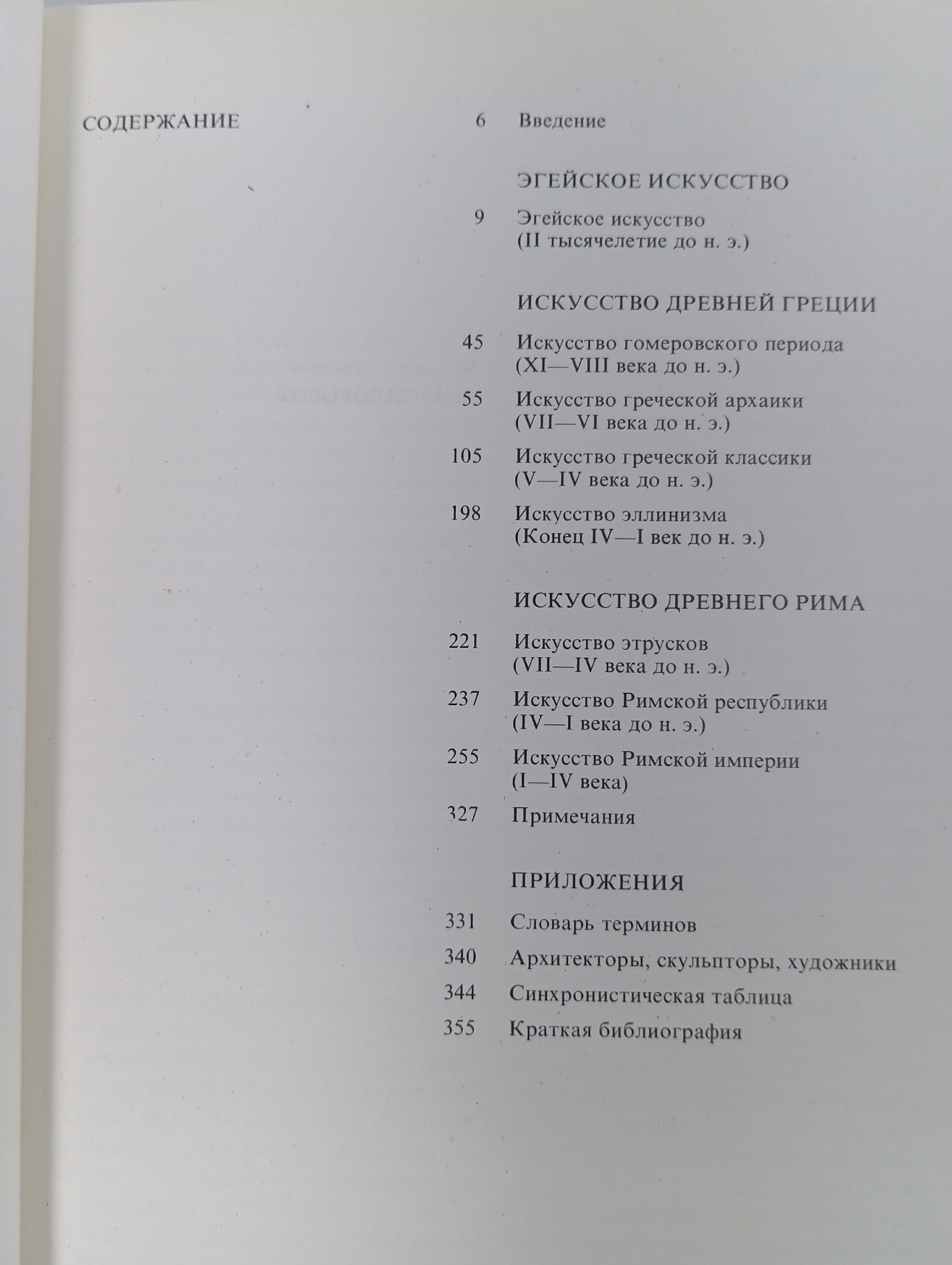 СОДЕРЖАНИЕ

6 Введение

ЭГЕЙСКОЕ ИСКУССТВО

9 Эгейское искусство (II тысячелетие до н. э.)

ИСКУССТВО ДРЕВНЕЙ ГРЕЦИИ

45 Искусство гомеровского периода (XI—VIII века до н. э.)

55 Искусство греческой архаики (VII—VI века до н. э.)

105 Искусство греческой классики (V—IV века до н. э.)

198 Искусство эллинизма (Конец IV—I век до н. э.)

ИСКУССТВО ДРЕВНЕГО РИМА

221 Искусство этрусков (VII—IV века до н. э.)

237 Искусство Римской республики (IV—I века до н. э.)

255 Искусство Римской империи (I—IV века)

327 Примечания

ПРИЛОЖЕНИЯ

331 Словарь терминов

340 Архитекторы, скульпторы, художники

344 Синхронистическая таблица

355 Краткая библиография